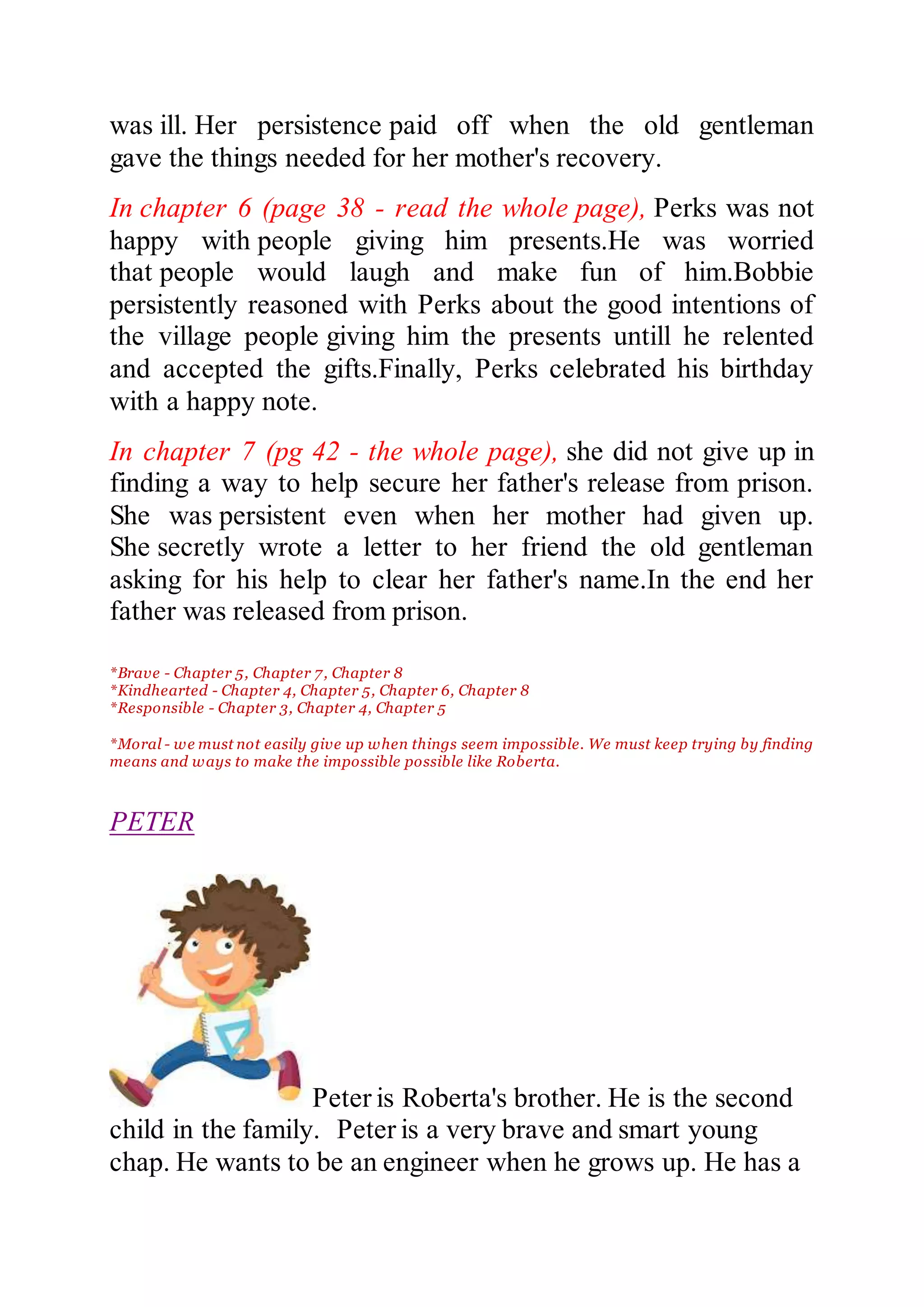 was ill. Her persistence paid off when the old gentleman gave the things needed for her mother's recovery.

In chapter 6 (page 38 - read the whole page), Perks was not happy with people giving him presents.He was worried that people would laugh and make fun of him.Bobbie persistently reasoned with Perks about the good intentions of the village people giving him the presents untill he relented and accepted the gifts.Finally, Perks celebrated his birthday with a happy note.

In chapter 7 (pg 42 - the whole page), she did not give up in finding a way to help secure her father's release from prison. She was persistent even when her mother had given up. She secretly wrote a letter to her friend the old gentleman asking for his help to clear her father's name.In the end her father was released from prison.

*Brave - Chapter 5, Chapter 7, Chapter 8
*Kindhearted - Chapter 4, Chapter 5, Chapter 6, Chapter 8
*Responsible - Chapter 3, Chapter 4, Chapter 5

*Moral - we must not easily give up when things seem impossible. We must keep trying by finding means and ways to make the impossible possible like Roberta.

PETER

Peter is Roberta's brother. He is the second child in the family. Peter is a very brave and smart young chap. He wants to be an engineer when he grows up. He has a